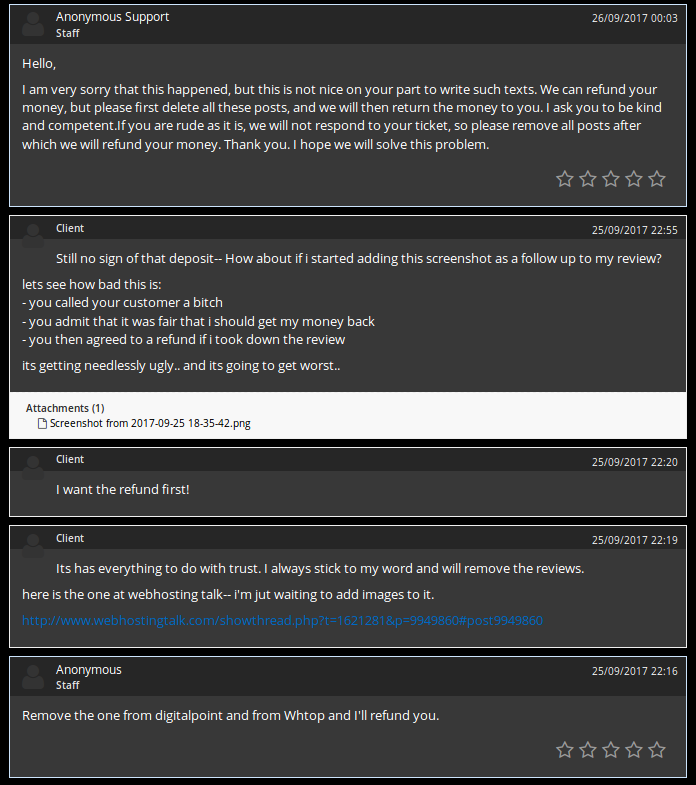 Anonymous Support
Staff
26/09/2017 00:03

Hello,

I am very sorry that this happened, but this is not nice on your part to write such texts. We can refund your money, but please first delete all these posts, and we will then return the money to you. I ask you to be kind and competent.If you are rude as it is, we will not respond to your ticket, so please remove all posts after which we will refund your money. Thank you. I hope we will solve this problem.

Client
25/09/2017 22:55

Still no sign of that deposit-- How about if i started adding this screenshot as a follow up to my review?

lets see how bad this is:
- you called your customer a bitch
- you admit that it was fair that i should get my money back
- you then agreed to a refund if i took down the review

its getting needlessly ugly.. and its going to get worst..

Attachments (1)
Screenshot from 2017-09-25 18-35-42.png

Client
25/09/2017 22:20

I want the refund first!

Client
25/09/2017 22:19

Its has everything to do with trust. I always stick to my word and will remove the reviews.

here is the one at webhosting talk-- i'm jut waiting to add images to it.

http://www.webhostingtalk.com/showthread.php?t=1621281&p=9949860#post9949860

Anonymous
Staff
25/09/2017 22:16

Remove the one from digitalpoint and from Whtop and I'll refund you.